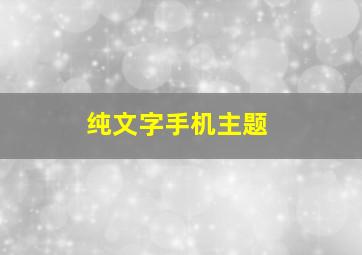 纯文字手机主题